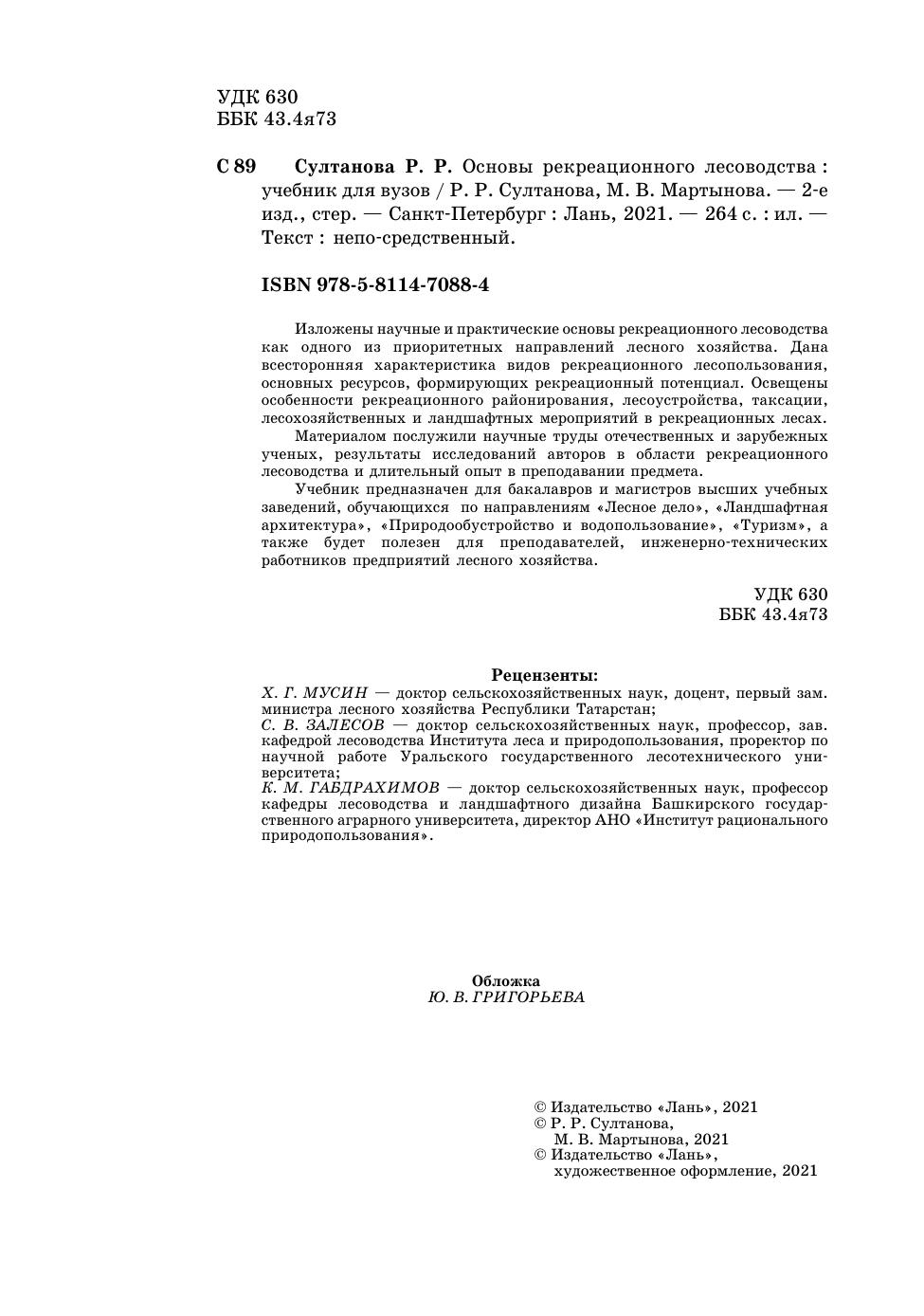 УДК 630
ББК 43.4я73

С 89 Султанова Р. Р. Основы рекреационного лесоводства : учебник для вузов / Р. Р. Султанова, М. В. Мартынова. — 2-е изд., стер. — Санкт-Петербург : Лань, 2021. — 264 с. : ил. — Текст : непо-средственный.

ISBN 978-5-8114-7088-4

Изложены научные и практические основы рекреационного лесоводства как одного из приоритетных направлений лесного хозяйства. Дана всесторонняя характеристика видов рекреационного лесопользования, основных ресурсов, формирующих рекреационный потенциал. Освещены особенности рекреационного районирования, лесоустройства, таксации, лесохозяйственных и ландшафтных мероприятий в рекреационных лесах.

Материалом послужили научные труды отечественных и зарубежных ученых, результаты исследований авторов в области рекреационного лесоводства и длительный опыт в преподавании предмета.

Учебник предназначен для бакалавров и магистров высших учебных заведений, обучающихся по направлениям «Лесное дело», «Ландшафтная архитектура», «Природообустройство и водопользование», «Туризм», а также будет полезен для преподавателей, инженерно-технических работников предприятий лесного хозяйства.

УДК 630
ББК 43.4я73

Рецензенты:
Х. Г. МУСИН — доктор сельскохозяйственных наук, доцент, первый зам. министра лесного хозяйства Республики Татарстан;
С. В. ЗАЛЕСОВ — доктор сельскохозяйственных наук, профессор, зав. кафедрой лесоводства Института леса и природопользования, проректор по научной работе Уральского государственного лесотехнического университета;
К. М. ГАБДРАХИМОВ — доктор сельскохозяйственных наук, профессор кафедры лесоводства и ландшафтного дизайна Башкирского государственного аграрного университета, директор АНО «Институт рационального природопользования».

Обложка
Ю. В. ГРИГОРЬЕВА

© Издательство «Лань», 2021
© Р. Р. Султанова, М. В. Мартынова, 2021
© Издательство «Лань», художественное оформление, 2021